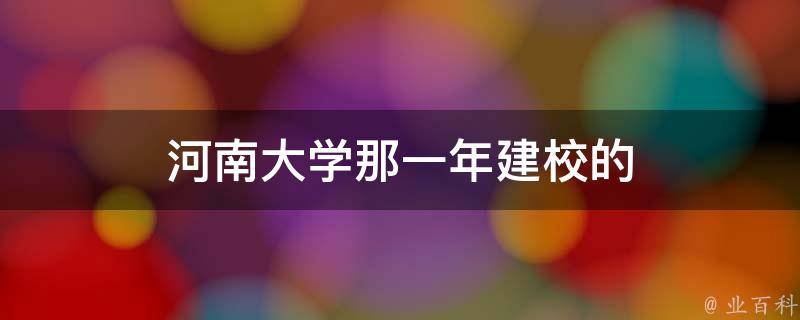 河南大学那一年建校的

@ 业百科